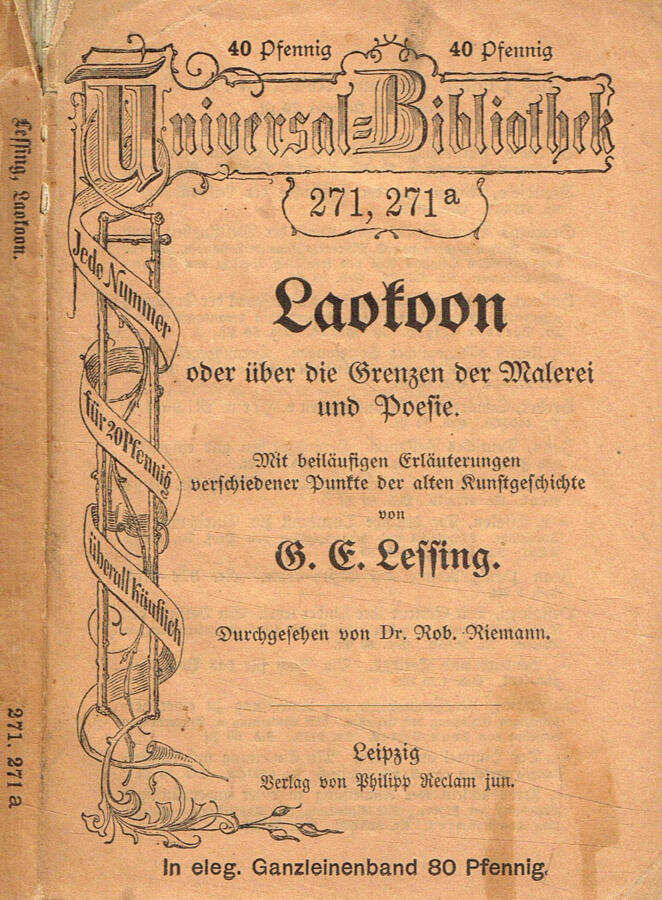 Lessing, Laokoon.

271. 271 a

40 Pfennig 40 Pfennig

Universal-Bibliothek

271, 271 a

Jede Nummer für 20 Pfennig überall käuflich

Laokoon

oder über die Grenzen der Malerei und Poesie.

Mit beiläufigen Erläuterungen verschiedener Punkte der alten Kunstgeschichte

von

G. E. Lessing.

Durchgesehen von Dr. Rob. Riemann.

Leipzig
Verlag von Philipp Reclam jun.

In eleg. Ganzleinenband 80 Pfennig.